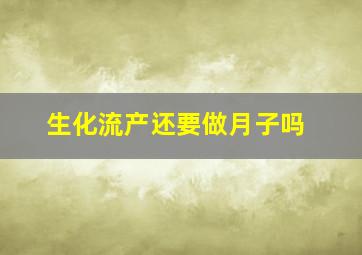 生化流产还要做月子吗